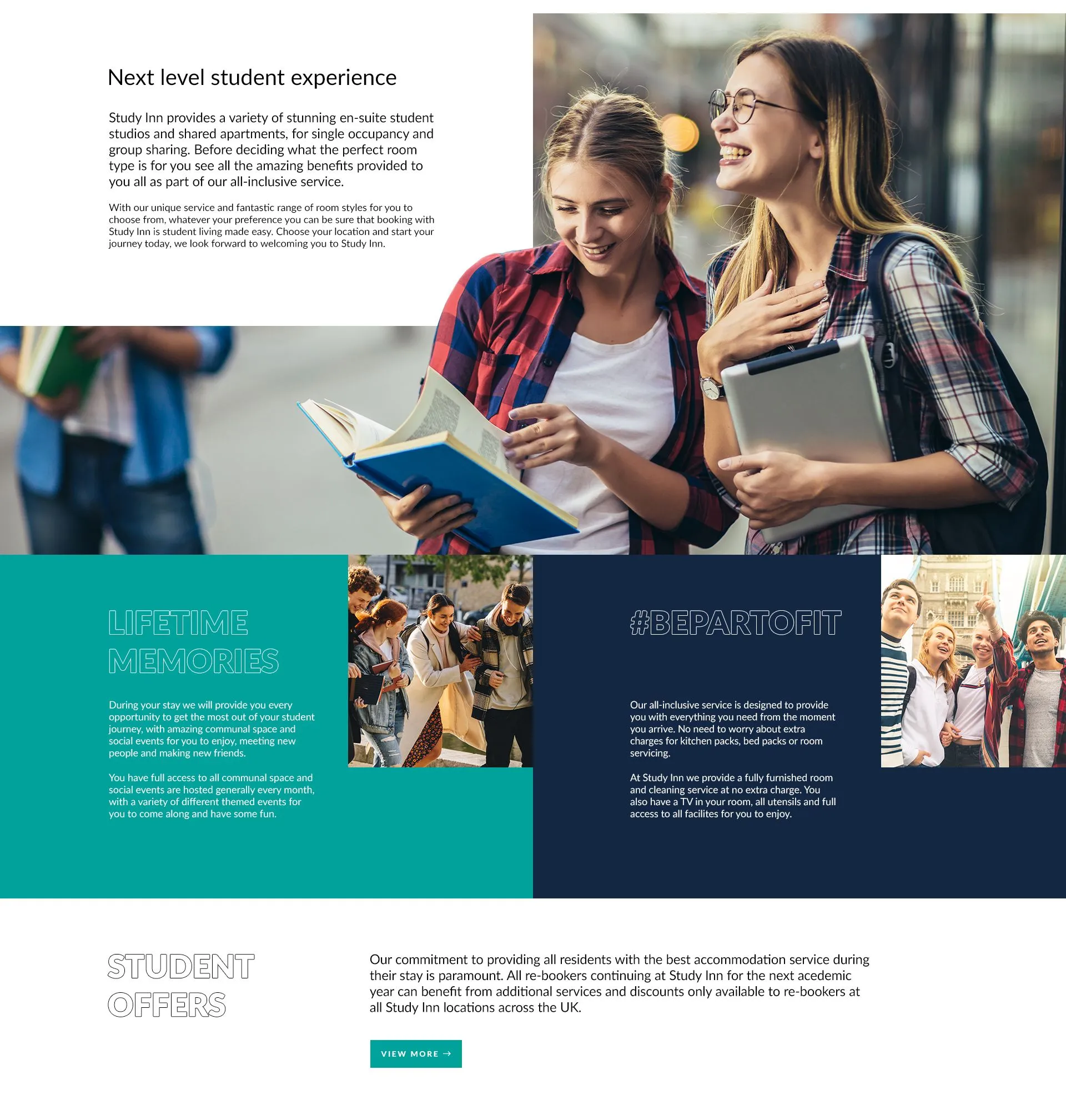 Next level student experience

Study Inn provides a variety of stunning en-suite student studios and shared apartments, for single occupancy and group sharing. Before deciding what the perfect room type is for you see all the amazing benefits provided to you all as part of our all-inclusive service.

With our unique service and fantastic range of room styles for you to choose from, whatever your preference you can be sure that booking with Study Inn is student living made easy. Choose your location and start your journey today, we look forward to welcoming you to Study Inn.

LIFETIME MEMORIES

During your stay we will provide you every opportunity to get the most out of your student journey, with amazing communal space and social events for you to enjoy, meeting new people and making new friends.

You have full access to all communal space and social events are hosted generally every month, with a variety of different themed events for you to come along and have some fun.

#BEPARTOFIT

Our all-inclusive service is designed to provide you with everything you need from the moment you arrive. No need to worry about extra charges for kitchen packs, bed packs or room servicing.

At Study Inn we provide a fully furnished room and cleaning service at no extra charge. You also have a TV in your room, all utensils and full access to all facilites for you to enjoy.

STUDENT OFFERS

Our commitment to providing all residents with the best accommodation service during their stay is paramount. All re-bookers continuing at Study Inn for the next acedemic year can benefit from additional services and discounts only available to re-bookers at all Study Inn locations across the UK.

VIEW MORE →